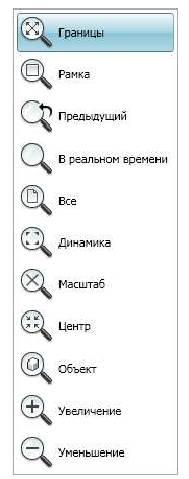 Границы
Рамка
Предыдущий
В реальном времени
Все
Динамика
Масштаб
Центр
Объект
Увеличение
Уменьшение